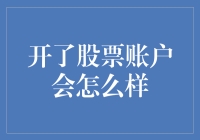 开了股票账户会怎么样